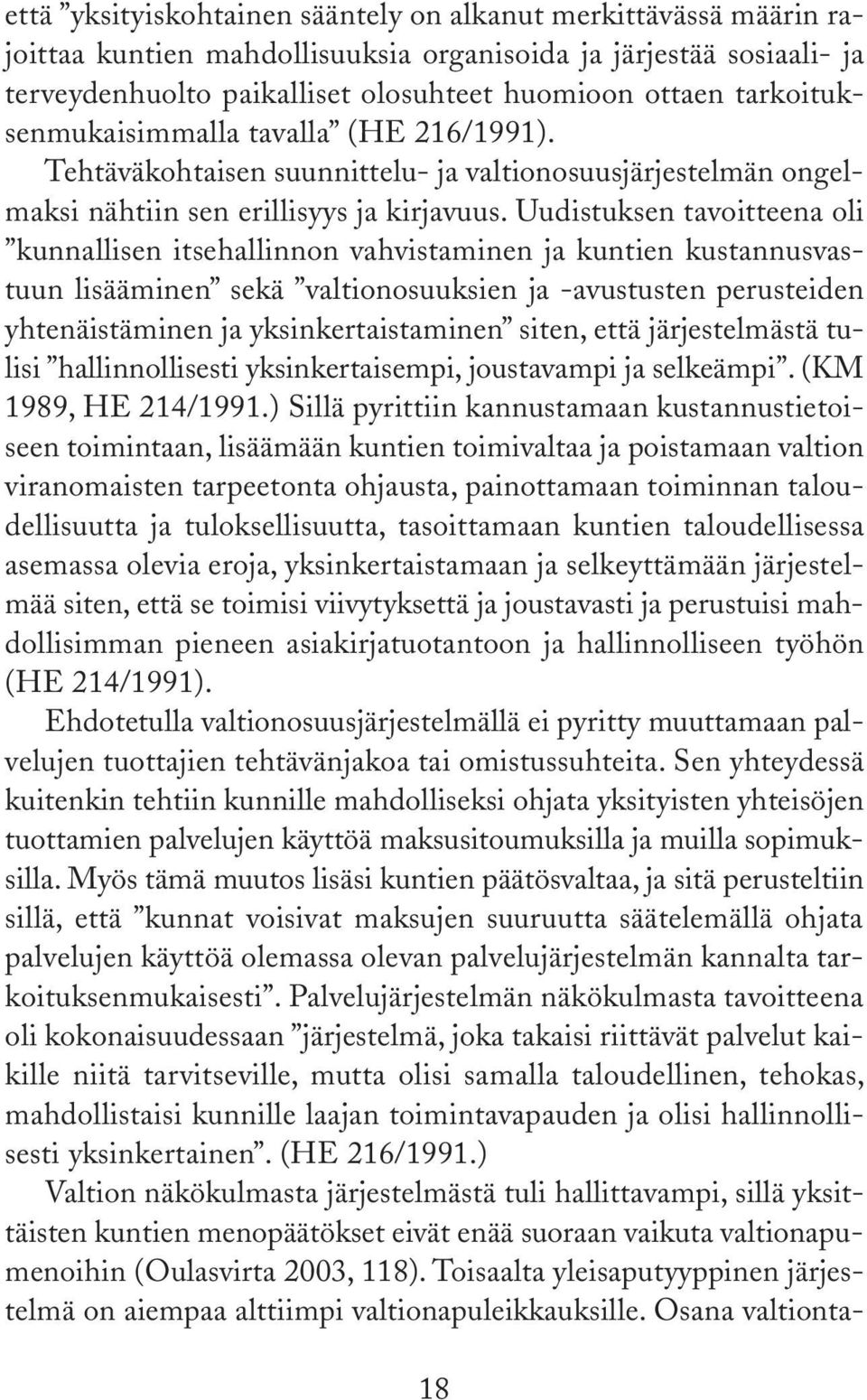 että ”yksityiskohtainen sääntely on alkanut merkittävässä määrin rajoittaa kuntien mahdollisuuksia organisoida ja järjestää sosiaali- ja terveydenhuolto paikalliset olosuhteet huomioon ottaen tarkoituksenmukaisimmalla tavalla” (HE 216/1991).

Tehtäväkohtaisen suunnittelu- ja valtionosuusjärjestelmän ongelmaksi nähtiin sen erillisyys ja kirjavuus. Uudistuksen tavoitteena oli ”kunnallisen itsehallinnon vahvistaminen ja kuntien kustannusvastuun lisääminen” sekä ”valtionosuuksien ja -avustusten perusteiden yhtenäistäminen ja yksinkertaistaminen” siten, että järjestelmästä tulisi ”hallinnollisesti yksinkertaisempi, joustavampi ja selkeämpi”. (KM 1989, HE 214/1991.) Sillä pyrittiin kannustamaan kustannustietoiseen toimintaan, lisäämään kuntien toimivaltaa ja poistamaan valtion viranomaisten tarpeetonta ohjausta, painottamaan toiminnan taloudellisuutta ja tuloksellisuutta, tasoittamaan kuntien taloudellisessa asemassa olevia eroja, yksinkertaistamaan ja selkeyttämään järjestelmää siten, että se toimisi viivytyksettä ja joustavasti ja perustuisi mahdollisimman pieneen asiakirjatuotantoon ja hallinnolliseen työhön (HE 214/1991).

Ehdotetulla valtionosuusjärjestelmällä ei pyritty muuttamaan palvelujen tuottajien tehtävänjakoa tai omistussuhteita. Sen yhteydessä kuitenkin tehtiin kunnille mahdolliseksi ohjata yksityisten yhteisöjen tuottamien palvelujen käyttöä maksusitoumuksilla ja muilla sopimuksilla. Myös tämä muutos lisäsi kuntien päätösvaltaa, ja sitä perusteltiin sillä, että ”kunnat voisivat maksujen suuruutta säätelemällä ohjata palvelujen käyttöä olemassa olevan palvelujärjestelmän kannalta tarkoituksenmukaisesti”. Palvelujärjestelmän näkökulmasta tavoitteena oli kokonaisuudessaan ”järjestelmä, joka takaisi riittävät palvelut kaikille niitä tarvitseville, mutta olisi samalla taloudellinen, tehokas, mahdollistaisi kunnille laajan toimintavapauden ja olisi hallinnollisesti yksinkertainen”. (HE 216/1991.)

Valtion näkökulmasta järjestelmästä tuli hallittavampi, sillä yksittäisten kuntien menopäätökset eivät enää suoraan vaikuta valtionapumenoihin (Oulasvirta 2003, 118). Toisaalta yleisaputyyppinen järjestelmä on aiempaa alttiimpi valtionapuleikkauksille. Osana valtionta-

18